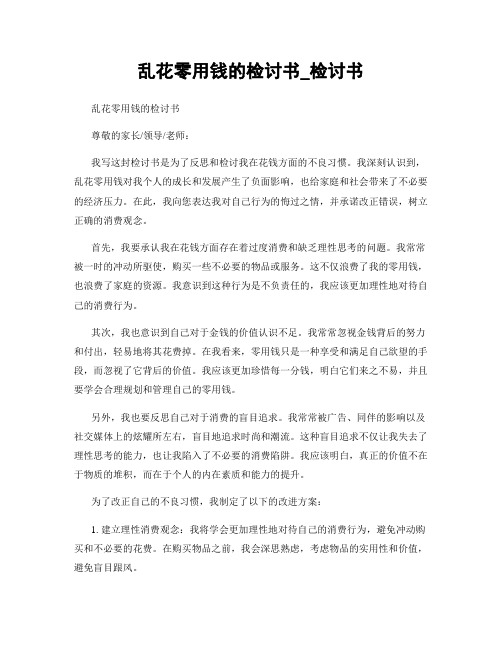 乱花零用钱的检讨书_检讨书

乱花零用钱的检讨书

尊敬的家长/领导/老师：

我写这封检讨书是为了反思和检讨我在花钱方面的不良习惯。我深刻认识到，乱花零用钱对我个人的成长和发展产生了负面影响，也给家庭和社会带来了不必要的经济压力。在此，我向您表达我对自己行为的悔过之情，并承诺改正错误，树立正确的消费观念。

首先，我要承认我在花钱方面存在着过度消费和缺乏理性思考的问题。我常常被一时的冲动所驱使，购买一些不必要的物品或服务。这不仅浪费了我的零用钱，也浪费了家庭的资源。我意识到这种行为是不负责任的，我应该更加理性地对待自己的消费行为。

其次，我也意识到自己对于金钱的价值认识不足。我常常忽视金钱背后的努力和付出，轻易地将其花费掉。在我看来，零用钱只是一种享受和满足自己欲望的手段，而忽视了它背后的价值。我应该更加珍惜每一分钱，明白它们来之不易，并且要学会合理规划和管理自己的零用钱。

另外，我也要反思自己对于消费的盲目追求。我常常被广告、同伴的影响以及社交媒体上的炫耀所左右，盲目地追求时尚和潮流。这种盲目追求不仅让我失去了理性思考的能力，也让我陷入了不必要的消费陷阱。我应该明白，真正的价值不在于物质的堆积，而在于个人的内在素质和能力的提升。

为了改正自己的不良习惯，我制定了以下的改进方案：

1. 建立理性消费观念：我将学会更加理性地对待自己的消费行为，避免冲动购买和不必要的花费。在购买物品之前，我会深思熟虑，考虑物品的实用性和价值，避免盲目跟风。